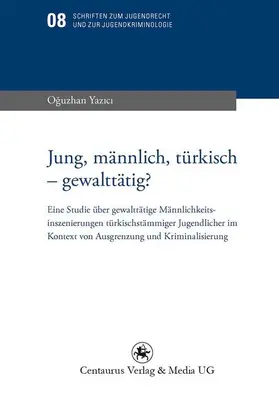 08 SCHRIFTEN ZUM JUGENDRECHT UND ZUR JUGENDKRIMINOLOGIE

Oğuzhan Yazıcı

Jung, männlich, türkisch – gewalttätig?

Eine Studie über gewalttätige Männlichkeitsinszenierungen türkischstämmiger Jugendlicher im Kontext von Ausgrenzung und Kriminalisierung

Centaurus Verlag & Media UG